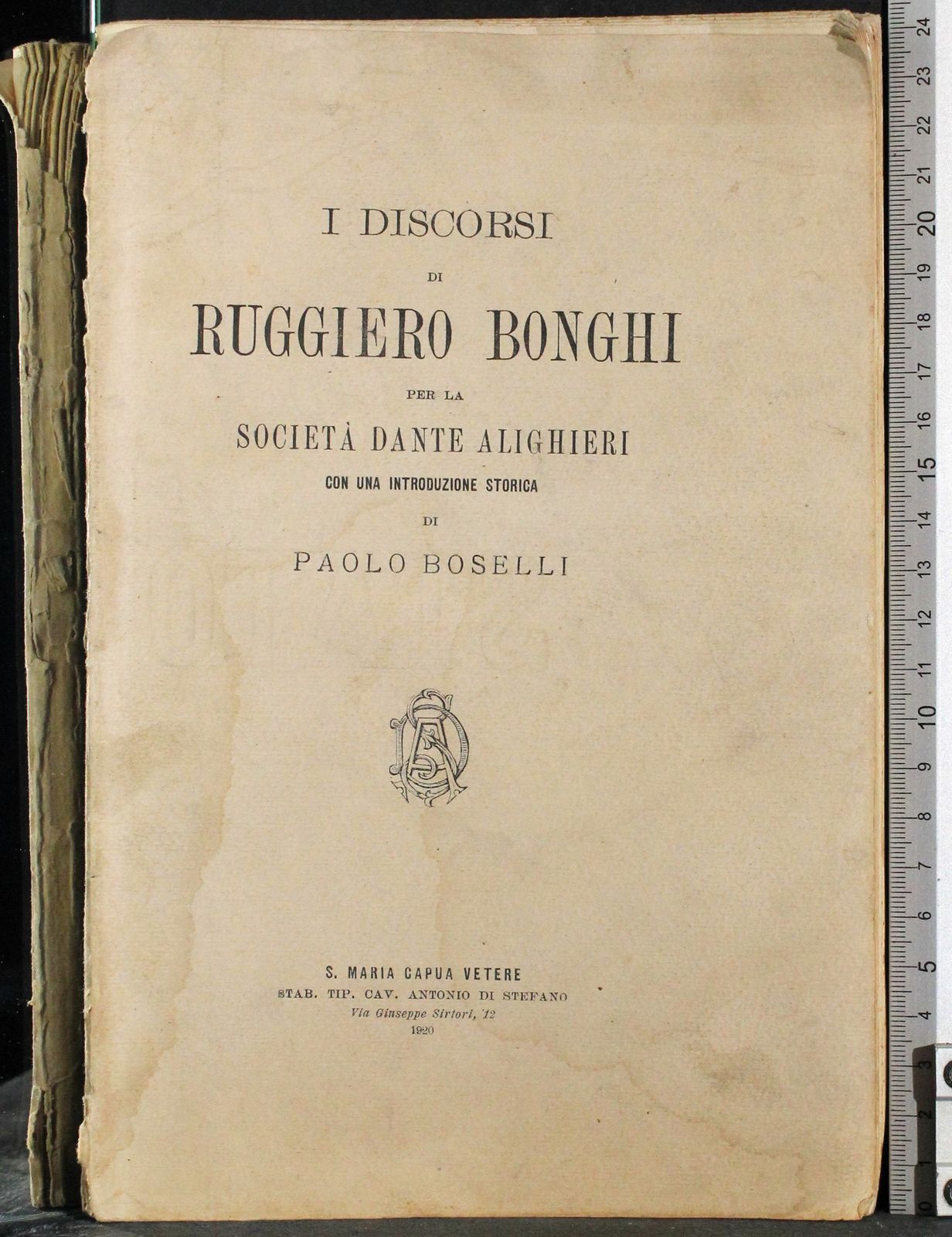 I DISCORSI

DI

RUGGIERO BONGHI

PER LA

SOCIETÀ DANTE ALIGHIERI

CON UNA INTRODUZIONE STORICA

DI

PAOLO BOSELLI

S. MARIA CAPUA VETERE
STAB. TIP. CAV. ANTONIO DI STEFANO
Via Giuseppe Sirtori, 12
1920

24 23 22 21 20 19 18 17 16 15 14 13 12 11 10 9 8 7 6 5 4 3 2 1 0